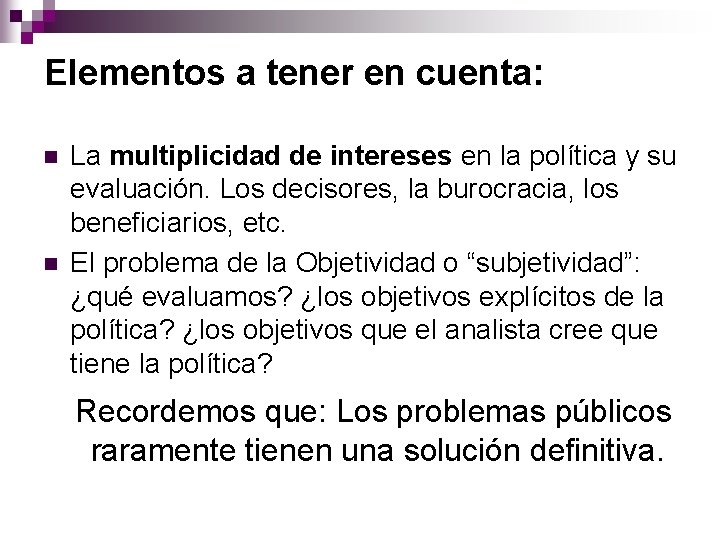 Elementos a tener en cuenta:

La multiplicidad de intereses en la política y su evaluación. Los decisores, la burocracia, los beneficiarios, etc.

El problema de la Objetividad o “subjetividad”: ¿qué evaluamos? ¿los objetivos explícitos de la política? ¿los objetivos que el analista cree que tiene la política?

Recordemos que: Los problemas públicos raramente tienen una solución definitiva.